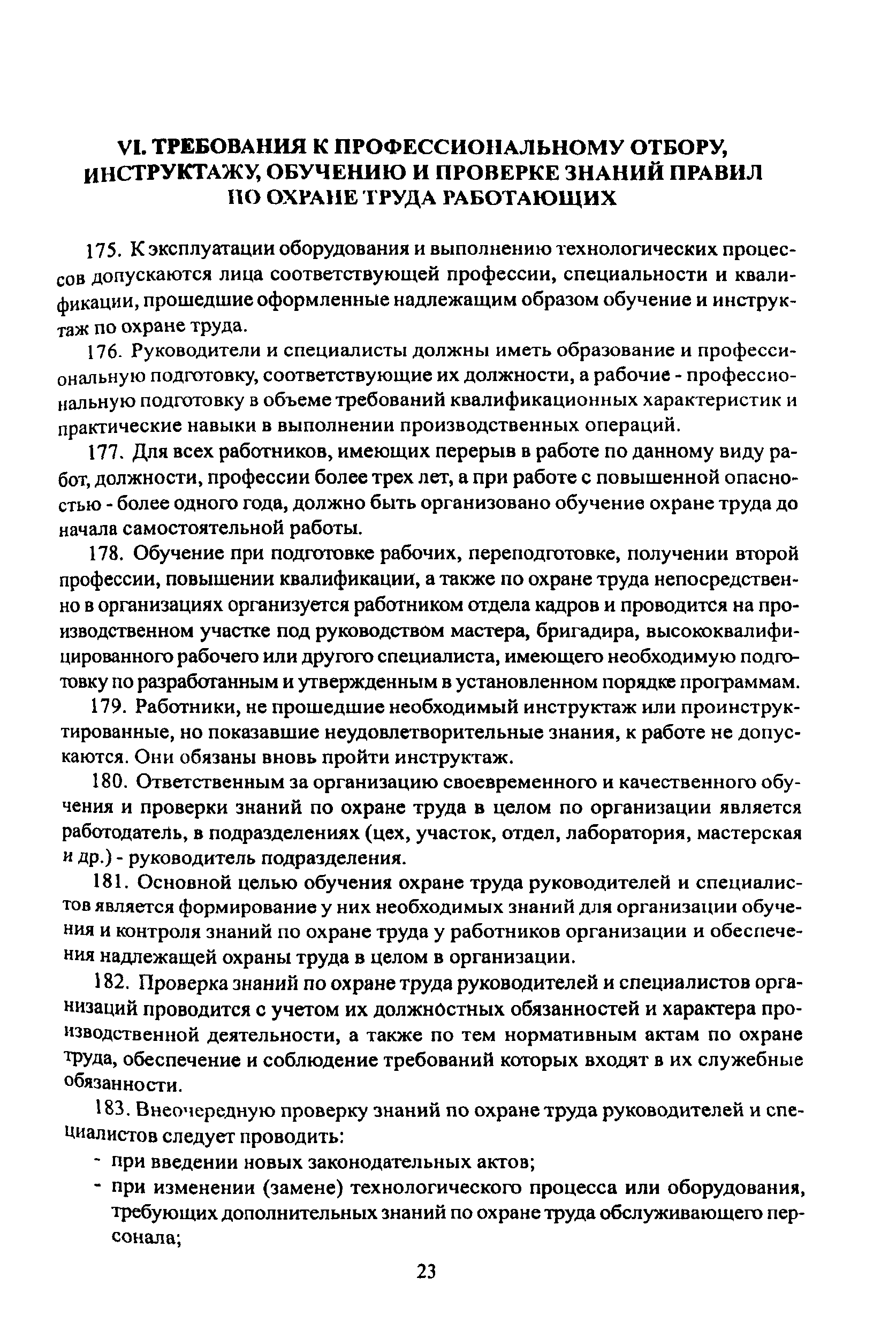 VI. ТРЕБОВАНИЯ К ПРОФЕССИОНАЛЬНОМУ ОТБОРУ, ИНСТРУКТАЖУ, ОБУЧЕНИЮ И ПРОВЕРКЕ ЗНАНИЙ ПРАВИЛ ПО ОХРАНЕ ТРУДА РАБОТАЮЩИХ

175. К эксплуатации оборудования и выполнению технологических процессов допускаются лица соответствующей профессии, специальности и квалификации, прошедшие оформленные надлежащим образом обучение и инструктаж по охране труда.

176. Руководители и специалисты должны иметь образование и профессиональную подготовку, соответствующие их должности, а рабочие - профессиональную подготовку в объеме требований квалификационных характеристик и практические навыки в выполнении производственных операций.

177. Для всех работников, имеющих перерыв в работе по данному виду работ, должности, профессии более трех лет, а при работе с повышенной опасностью - более одного года, должно быть организовано обучение охране труда до начала самостоятельной работы.

178. Обучение при подготовке рабочих, переподготовке, получении второй профессии, повышении квалификации, а также по охране труда непосредственно в организациях организуется работником отдела кадров и проводится на производственном участке под руководством мастера, бригадира, высококвалифицированного рабочего или другого специалиста, имеющего необходимую подготовку по разработанным и утвержденным в установленном порядке программам.

179. Работники, не прошедшие необходимый инструктаж или проинструктированные, но показавшие неудовлетворительные знания, к работе не допускаются. Они обязаны вновь пройти инструктаж.

180. Ответственным за организацию своевременного и качественного обучения и проверки знаний по охране труда в целом по организации является работодатель, в подразделениях (цех, участок, отдел, лаборатория, мастерская и др.) - руководитель подразделения.

181. Основной целью обучения охране труда руководителей и специалистов является формирование у них необходимых знаний для организации обучения и контроля знаний по охране труда у работников организации и обеспечения надлежащей охраны труда в целом в организации.

182. Проверка знаний по охране труда руководителей и специалистов организаций проводится с учетом их должностных обязанностей и характера производственной деятельности, а также по тем нормативным актам по охране труда, обеспечение и соблюдение требований которых входят в их служебные обязанности.

183. Внеочередную проверку знаний по охране труда руководителей и специалистов следует проводить:
- при введении новых законодательных актов;
- при изменении (замене) технологического процесса или оборудования, требующих дополнительных знаний по охране труда обслуживающего персонала;

23